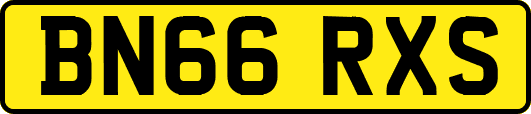 BN66 RXS